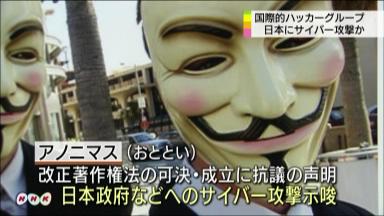 国際的ハッカーグループ
日本にサイバー攻撃か

アノニマス（おととい）
改正著作権法の可決・成立に抗議の声明
日本政府などへのサイバー攻撃示唆

NHK